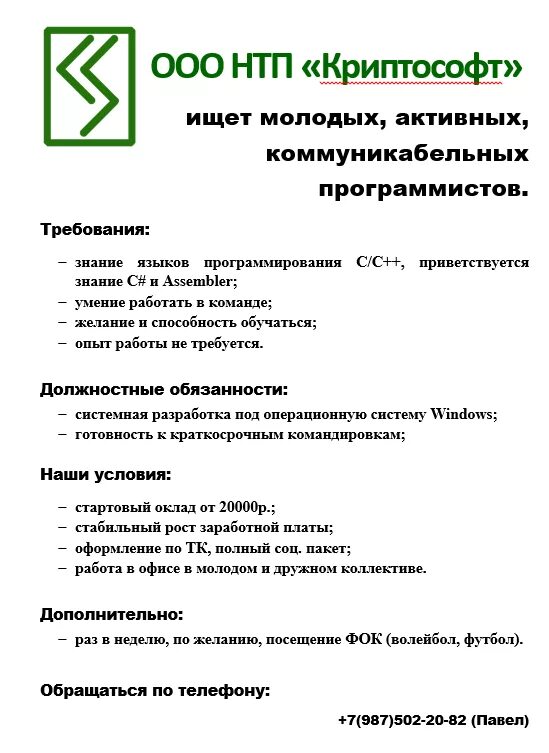 ООО НТП «Криптософт»

ищет молодых, активных, коммуникабельных программистов.

Требования:

– знание языков программирования C/C++, приветствуется знание C# и Assembler;
– умение работать в команде;
– желание и способность обучаться;
– опыт работы не требуется.

Должностные обязанности:

– системная разработка под операционную систему Windows;
– готовность к краткосрочным командировкам;

Наши условия:

– стартовый оклад от 20000р.;
– стабильный рост заработной платы;
– оформление по ТК, полный соц. пакет;
– работа в офисе в молодом и дружном коллективе.

Дополнительно:

– раз в неделю, по желанию, посещение ФОК (волейбол, футбол).

Обращаться по телефону:

+7(987)502-20-82 (Павел)